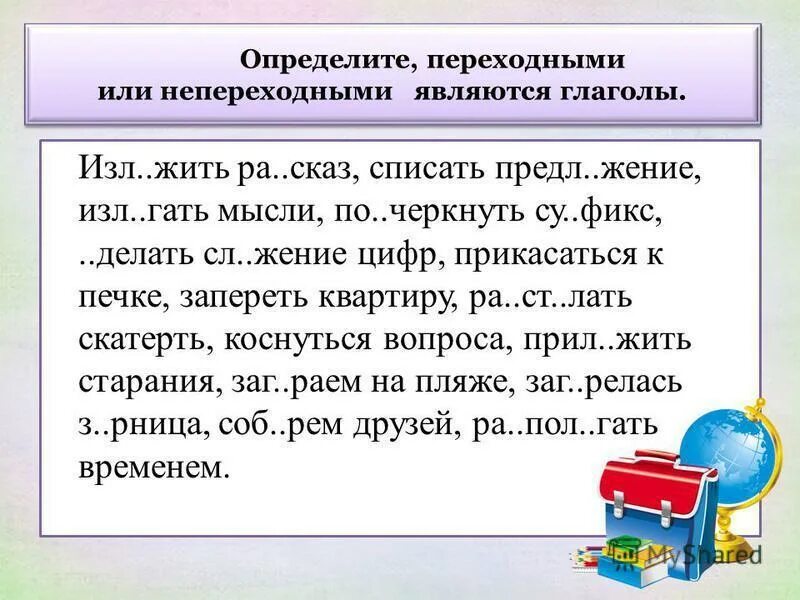 Определите, переходными или непереходными являются глаголы.

Изл..жить ра..сказ, списать предл..жение, изл..гать мысли, по..черкнуть су..фикс, ..делать сл..жение цифр, прикасаться к печке, запереть квартиру, ра..ст..лать скатерть, коснуться вопроса, прил..жить старания, заг..раем на пляже, заг..релась з..рница, соб..рем друзей, ра..пол..гать временем.

MyShared